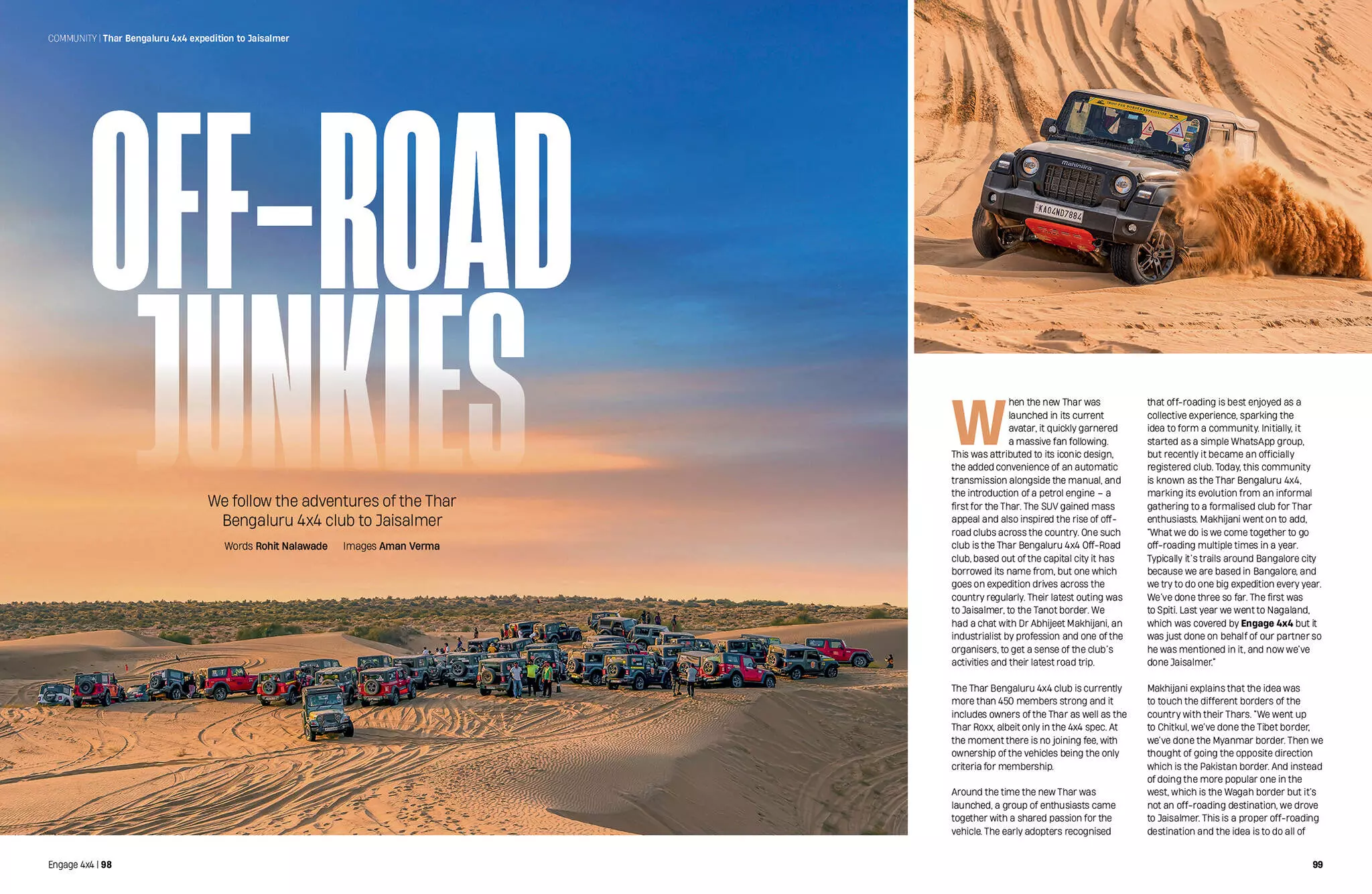 COMMUNITY | Thar Bengaluru 4x4 expedition to Jaisalmer

OFF-ROAD JUNKIES

We follow the adventures of the Thar Bengaluru 4x4 club to Jaisalmer

Words Rohit Nalawade Images Aman Verma

When the new Thar was launched in its current avatar, it quickly garnered a massive fan following. This was attributed to its iconic design, the added convenience of an automatic transmission alongside the manual, and the introduction of a petrol engine – a first for the Thar. The SUV gained mass appeal and also inspired the rise of off-road clubs across the country. One such club is the Thar Bengaluru 4x4 Off-Road club, based out of the capital city it has borrowed its name from, but one which goes on expedition drives across the country regularly. Their latest outing was to Jaisalmer, to the Tanot border. We had a chat with Dr Abhijeet Makhijani, an industrialist by profession and one of the organisers, to get a sense of the club's activities and their latest road trip.

The Thar Bengaluru 4x4 club is currently more than 450 members strong and it includes owners of the Thar as well as the Thar Roxx, albeit only in the 4x4 spec. At the moment there is no joining fee, with ownership of the vehicles being the only criteria for membership.

Around the time the new Thar was launched, a group of enthusiasts came together with a shared passion for the vehicle. The early adopters recognised that off-roading is best enjoyed as a collective experience, sparking the idea to form a community. Initially, it started as a simple WhatsApp group, but recently it became an officially registered club. Today, this community is known as the Thar Bengaluru 4x4, marking its evolution from an informal gathering to a formalised club for Thar enthusiasts. Makhijani went on to add, "What we do is we come together to go off-roading multiple times in a year. Typically it's trails around Bangalore city because we are based in Bangalore, and we try to do one big expedition every year. We've done three so far. The first was to Spiti. Last year we went to Nagaland, which was covered by Engage 4x4 but it was just done on behalf of our partner so he was mentioned in it, and now we've done Jaisalmer."

Makhijani explains that the idea was to touch the different borders of the country with their Thars. "We went up to Chitkul, we've done the Tibet border, we've done the Myanmar border. Then we thought of going the opposite direction which is the Pakistan border. And instead of doing the more popular one in the west, which is the Wagah border but it's not an off-roading destination, we drove to Jaisalmer. This is a proper off-roading destination and the idea is to do all of

Engage 4x4 | 98

99